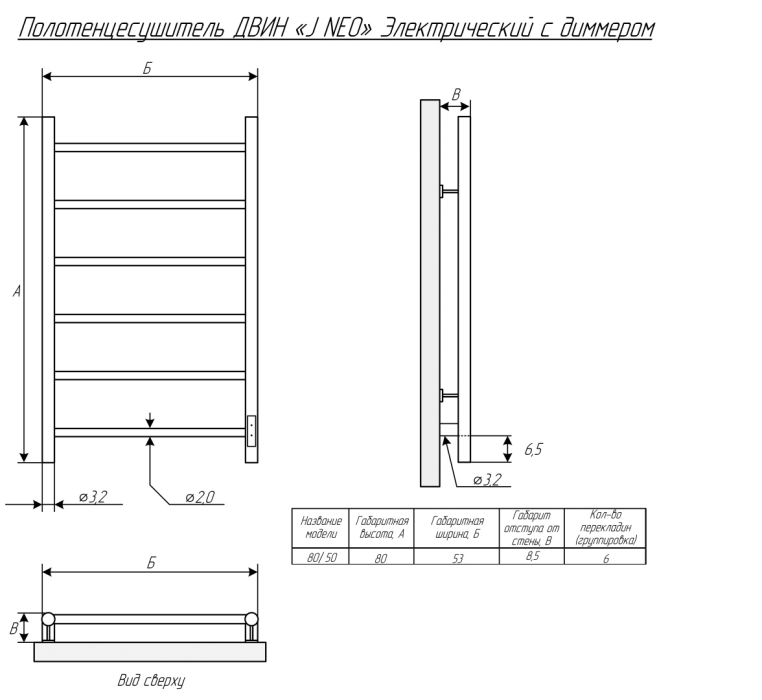 Полотенцесушитель ДВИН «J NEO» Электрический с диммером

Б

А

⌀3,2

⌀2,0

В

6,5

⌀3,2

| Название модели | Габаритная высота, А | Габаритная ширина, Б | Габарит отступа от стены, В | Кол-во перекладин (группировка) |
|---|---|---|---|---|
| 80/50 | 80 | 53 | 8,5 | 6 |

Б

В

Вид сверху